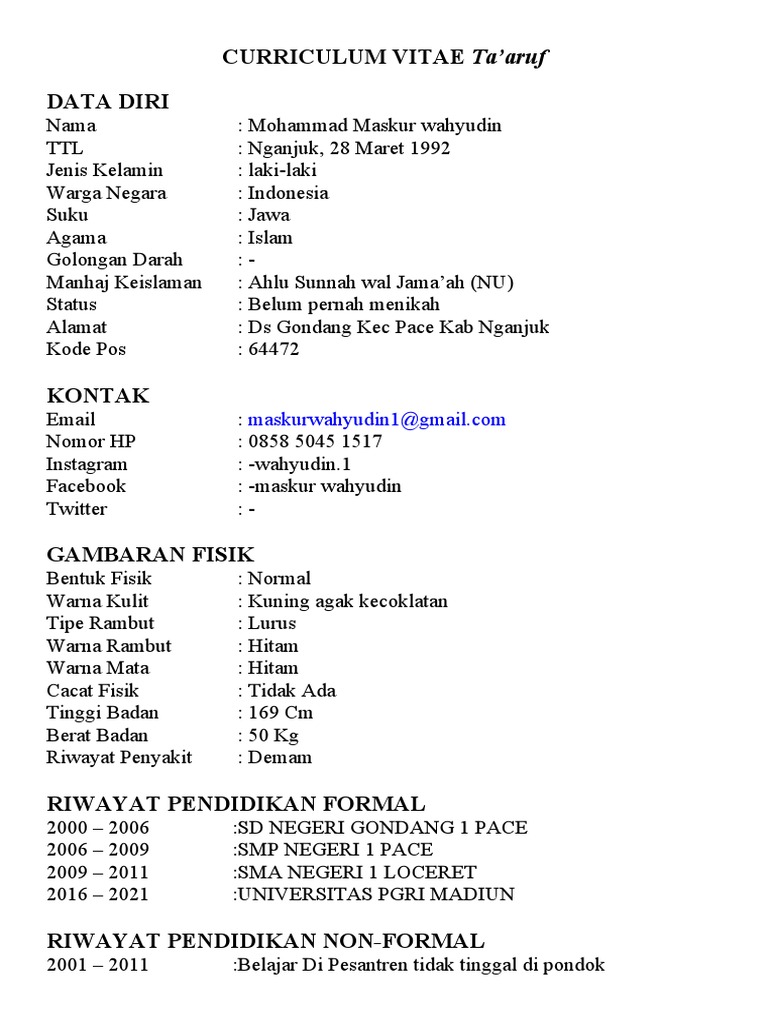 CURRICULUM VITAE Ta'aruf

DATA DIRI
Nama : Mohammad Maskur wahyudin
TTL : Nganjuk, 28 Maret 1992
Jenis Kelamin : laki-laki
Warga Negara : Indonesia
Suku : Jawa
Agama : Islam
Golongan Darah : -
Manhaj Keislaman : Ahlu Sunnah wal Jama'ah (NU)
Status : Belum pernah menikah
Alamat : Ds Gondang Kec Pace Kab Nganjuk
Kode Pos : 64472

KONTAK
Email : maskurwahyudin1@gmail.com
Nomor HP : 0858 5045 1517
Instagram : -wahyudin.1
Facebook : -maskur wahyudin
Twitter : -

GAMBARAN FISIK
Bentuk Fisik : Normal
Warna Kulit : Kuning agak kecoklatan
Tipe Rambut : Lurus
Warna Rambut : Hitam
Warna Mata : Hitam
Cacat Fisik : Tidak Ada
Tinggi Badan : 169 Cm
Berat Badan : 50 Kg
Riwayat Penyakit : Demam

RIWAYAT PENDIDIKAN FORMAL
2000 – 2006 :SD NEGERI GONDANG 1 PACE
2006 – 2009 :SMP NEGERI 1 PACE
2009 – 2011 :SMA NEGERI 1 LOCERET
2016 – 2021 :UNIVERSITAS PGRI MADIUN

RIWAYAT PENDIDIKAN NON-FORMAL
2001 – 2011 :Belajar Di Pesantren tidak tinggal di pondok